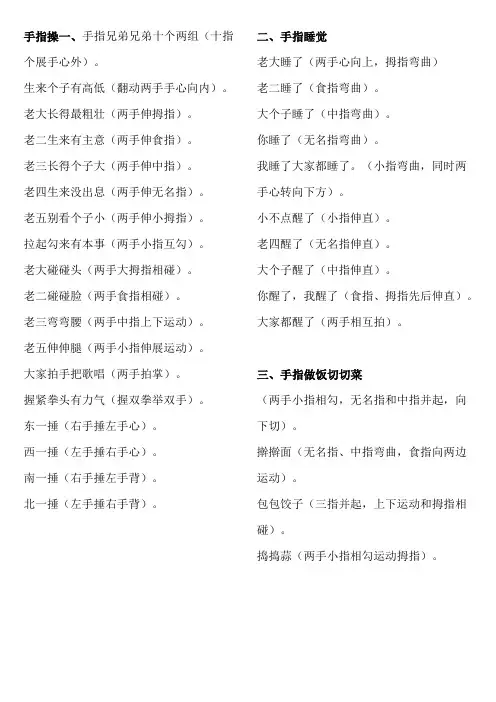 手指操一、手指兄弟兄弟十个两组（十指个展手心外）。

生来个子有高低（翻动两手手心向内）。

老大长得最粗壮（两手伸拇指）。

老二生来有主意（两手伸食指）。

老三长得个子大（两手伸中指）。

老四生来没出息（两手伸无名指）。

老五别看个子小（两手伸小拇指）。

拉起勾来有本事（两手小指互勾）。

老大碰碰头（两手大拇指相碰）。

老二碰碰脸（两手食指相碰）。

老三弯弯腰（两手中指上下运动）。

老五伸伸腿（两手小指伸展运动）。

大家拍手把歌唱（两手拍掌）。

握紧拳头有力气（握双拳举双手）。

东一捶（右手捶左手心）。

西一捶（左手捶右手心）。

南一捶（右手捶左手背）。

北一捶（左手捶右手背）。

二、手指睡觉

老大睡了（两手心向上，拇指弯曲）

老二睡了（食指弯曲）。

大个子睡了（中指弯曲）。

你睡了（无名指弯曲）。

我睡了大家都睡了。（小指弯曲，同时两手心转向下方）。

小不点醒了（小指伸直）。

老四醒了（无名指伸直）。

大个子醒了（中指伸直）。

你醒了，我醒了（食指、拇指先后伸直）。

大家都醒了（两手相互拍）。

三、手指做饭切切菜

（两手小指相勾，无名指和中指并起，向下切）。

擀擀面（无名指、中指弯曲，食指向两边运动）。

包包饺子（三指并起，上下运动和拇指相碰）。

捣捣蒜（两手小指相勾运动拇指）。